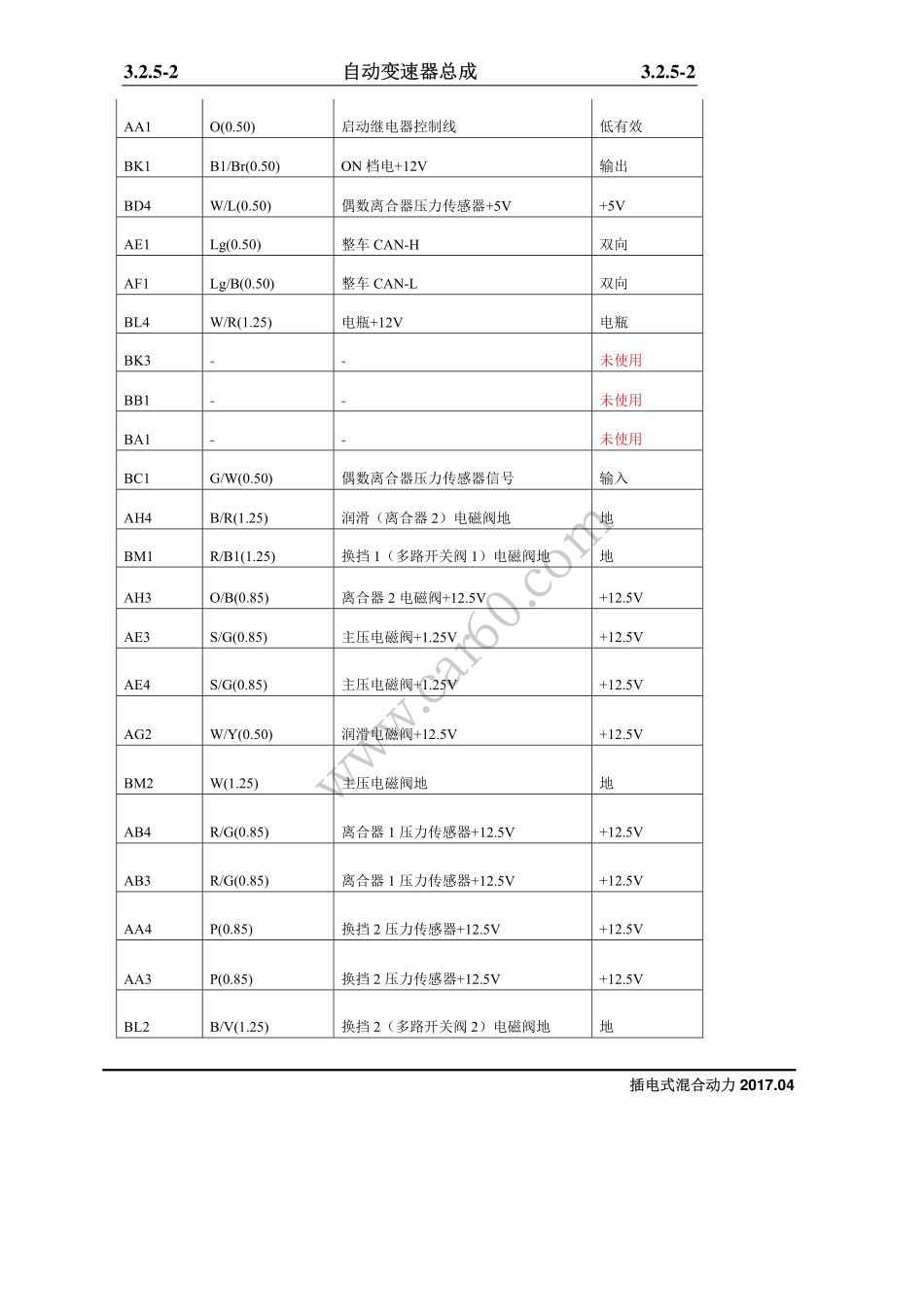 3.2.5-2 自动变速器总成 3.2.5-2

| AA1 | O(0.50) | 启动继电器控制线 | 低有效 |
|---|---|---|---|
| BK1 | B1/Br(0.50) | ON 档电+12V | 输出 |
| BD4 | W/L(0.50) | 偶数离合器压力传感器+5V | +5V |
| AE1 | Lg(0.50) | 整车 CAN-H | 双向 |
| AF1 | Lg/B(0.50) | 整车 CAN-L | 双向 |
| BL4 | W/R(1.25) | 电瓶+12V | 电瓶 |
| BK3 | - | - | 未使用 |
| BB1 | - | - | 未使用 |
| BA1 | - | - | 未使用 |
| BC1 | G/W(0.50) | 偶数离合器压力传感器信号 | 输入 |
| AH4 | B/R(1.25) | 润滑（离合器 2）电磁阀地 | 地 |
| BM1 | R/B1(1.25) | 换挡 1（多路开关阀 1）电磁阀地 | 地 |
| AH3 | O/B(0.85) | 离合器 2 电磁阀+12.5V | +12.5V |
| AE3 | S/G(0.85) | 主压电磁阀+1.25V | +12.5V |
| AE4 | S/G(0.85) | 主压电磁阀+1.25V | +12.5V |
| AG2 | W/Y(0.50) | 润滑电磁阀+12.5V | +12.5V |
| BM2 | W(1.25) | 主压电磁阀地 | 地 |
| AB4 | R/G(0.85) | 离合器 1 压力传感器+12.5V | +12.5V |
| AB3 | R/G(0.85) | 离合器 1 压力传感器+12.5V | +12.5V |
| AA4 | P(0.85) | 换挡 2 压力传感器+12.5V | +12.5V |
| AA3 | P(0.85) | 换挡 2 压力传感器+12.5V | +12.5V |
| BL2 | B/V(1.25) | 换挡 2（多路开关阀 2）电磁阀地 | 地 |

www.car60.com

插电式混合动力 2017.04